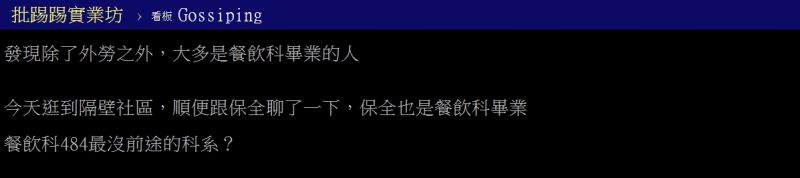 批踢踢實業坊 › 看板 Gossiping

發現除了外勞之外，大多是餐飲科畢業的人

今天逛到隔壁社區，順便跟保全聊了一下，保全也是餐飲科畢業

餐飲科484最沒前途的科系？